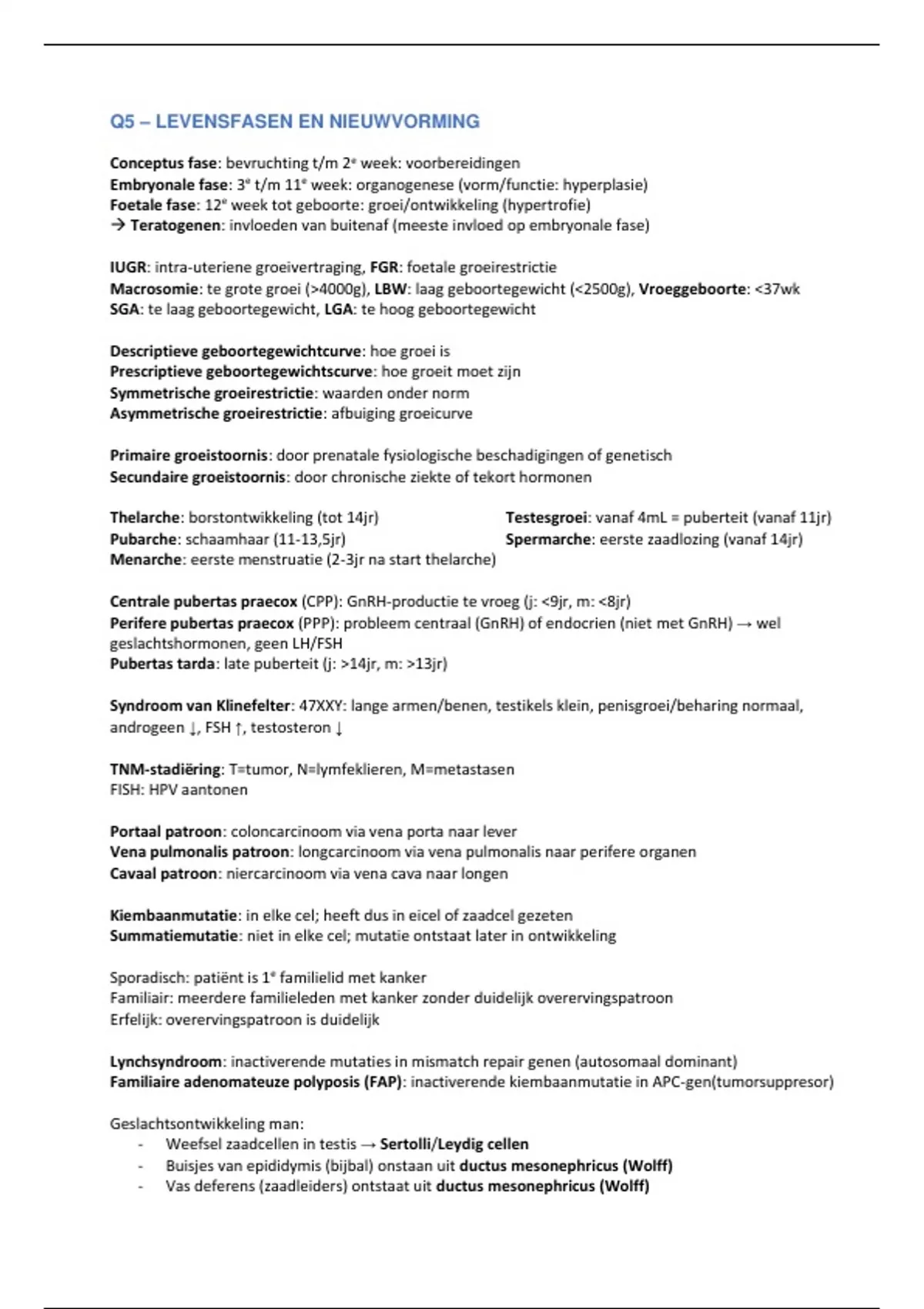 Q5 – LEVENSFASEN EN NIEUWVORMING

Conceptus fase: bevruchting t/m 2e week: voorbereidingen
Embryonale fase: 3e t/m 11e week: organogenese (vorm/functie: hyperplasie)
Foetale fase: 12e week tot geboorte: groei/ontwikkeling (hypertrofie)
→ Teratogenen: invloeden van buitenaf (meeste invloed op embryonale fase)

IUGR: intra-uteriene groeivertraging, FGR: foetale groeirestrictie
Macrosomie: te grote groei (>4000g), LBW: laag geboortegewicht (<2500g), Vroeggeboorte: <37wk
SGA: te laag geboortegewicht, LGA: te hoog geboortegewicht

Descriptieve geboortegewichtcurve: hoe groei is
Prescriptieve geboortegewichtscurve: hoe groeit moet zijn
Symmetrische groeirestrictie: waarden onder norm
Asymmetrische groeirestrictie: afbuiging groeicurve

Primaire groeistoornis: door prenatale fysiologische beschadigingen of genetisch
Secundaire groeistoornis: door chronische ziekte of tekort hormonen

Thelarche: borstontwikkeling (tot 14jr)
Pubarche: schaamhaar (11-13,5jr)
Menarche: eerste menstruatie (2-3jr na start thelarche)

Testesgroei: vanaf 4mL = puberteit (vanaf 11jr)
Spermarche: eerste zaadlozing (vanaf 14jr)

Centrale pubertas praecox (CPP): GnRH-productie te vroeg (j: <9jr, m: <8jr)
Perifere pubertas praecox (PPP): probleem centraal (GnRH) of endocrien (niet met GnRH) → wel geslachtshormonen, geen LH/FSH
Pubertas tarda: late puberteit (j: >14jr, m: >13jr)

Syndroom van Klinefelter: 47XXY: lange armen/benen, testikels klein, penisgroei/beharing normaal, androgeen ↓, FSH ↑, testosteron ↓

TNM-stadiëring: T=tumor, N=lymfeklieren, M=metastasen
FISH: HPV aantonen

Portaal patroon: coloncarcinoom via vena porta naar lever
Vena pulmonalis patroon: longcarcinoom via vena pulmonalis naar perifere organen
Cavaal patroon: niercarcinoom via vena cava naar longen

Kiembaanmutatie: in elke cel; heeft dus in eicel of zaadcel gezeten
Summatiemutatie: niet in elke cel; mutatie ontstaat later in ontwikkeling

Sporadisch: patiënt is 1e familielid met kanker
Familiair: meerdere familieleden met kanker zonder duidelijk overervingspatroon
Erfelijk: overervingspatroon is duidelijk

Lynchsyndroom: inactiverende mutaties in mismatch repair genen (autosomaal dominant)
Familiaire adenomateuze polyposis (FAP): inactiverende kiembaanmutatie in APC-gen(tumorsuppresor)

Geslachtsontwikkeling man:
- Weefsel zaadcellen in testis → Sertolli/Leydig cellen
- Buisjes van epididymis (bijbal) onstaan uit ductus mesonephricus (Wolff)
- Vas deferens (zaadleiders) ontstaat uit ductus mesonephricus (Wolff)